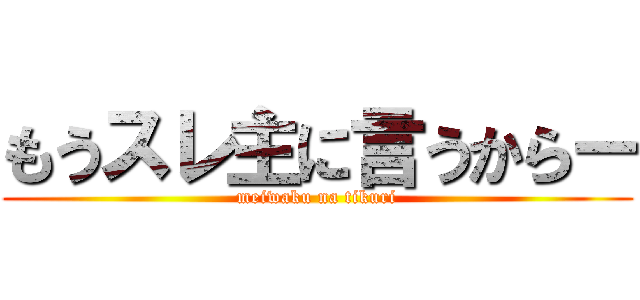 もうスレ主に言うからー

meiwaku na tikuri